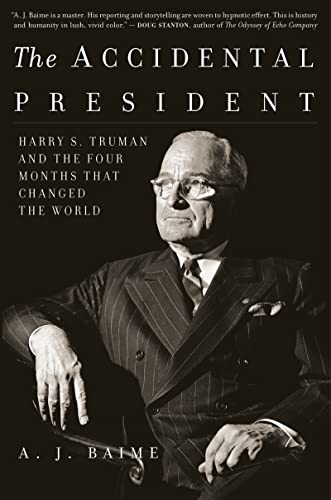 "A. J. Baime is a master. His reporting and storytelling are woven to hypnotic effect. This is history and humanity in lush, vivid color." — DOUG STANTON, author of The Odyssey of Echo Company

The ACCIDENTAL PRESIDENT

HARRY S. TRUMAN AND THE FOUR MONTHS THAT CHANGED THE WORLD

A. J. BAIME